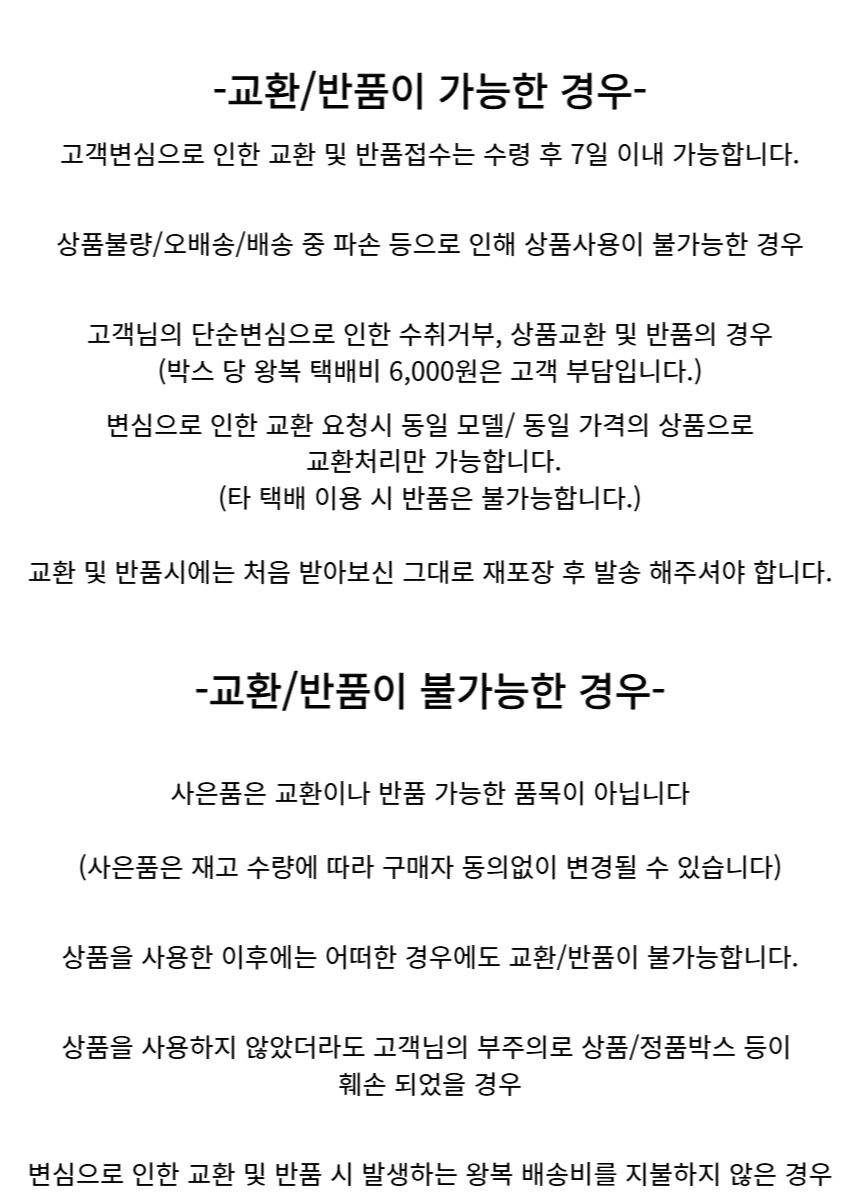 -교환/반품이 가능한 경우-

고객변심으로 인한 교환 및 반품접수는 수령 후 7일 이내 가능합니다.

상품불량/오배송/배송 중 파손 등으로 인해 상품사용이 불가능한 경우

고객님의 단순변심으로 인한 수취거부, 상품교환 및 반품의 경우
(박스 당 왕복 택배비 6,000원은 고객 부담입니다.)

변심으로 인한 교환 요청시 동일 모델/ 동일 가격의 상품으로
교환처리만 가능합니다.
(타 택배 이용 시 반품은 불가능합니다.)

교환 및 반품시에는 처음 받아보신 그대로 재포장 후 발송 해주셔야 합니다.

-교환/반품이 불가능한 경우-

사은품은 교환이나 반품 가능한 품목이 아닙니다

(사은품은 재고 수량에 따라 구매자 동의없이 변경될 수 있습니다)

상품을 사용한 이후에는 어떠한 경우에도 교환/반품이 불가능합니다.

상품을 사용하지 않았더라도 고객님의 부주의로 상품/정품박스 등이
훼손 되었을 경우

변심으로 인한 교환 및 반품 시 발생하는 왕복 배송비를 지불하지 않은 경우